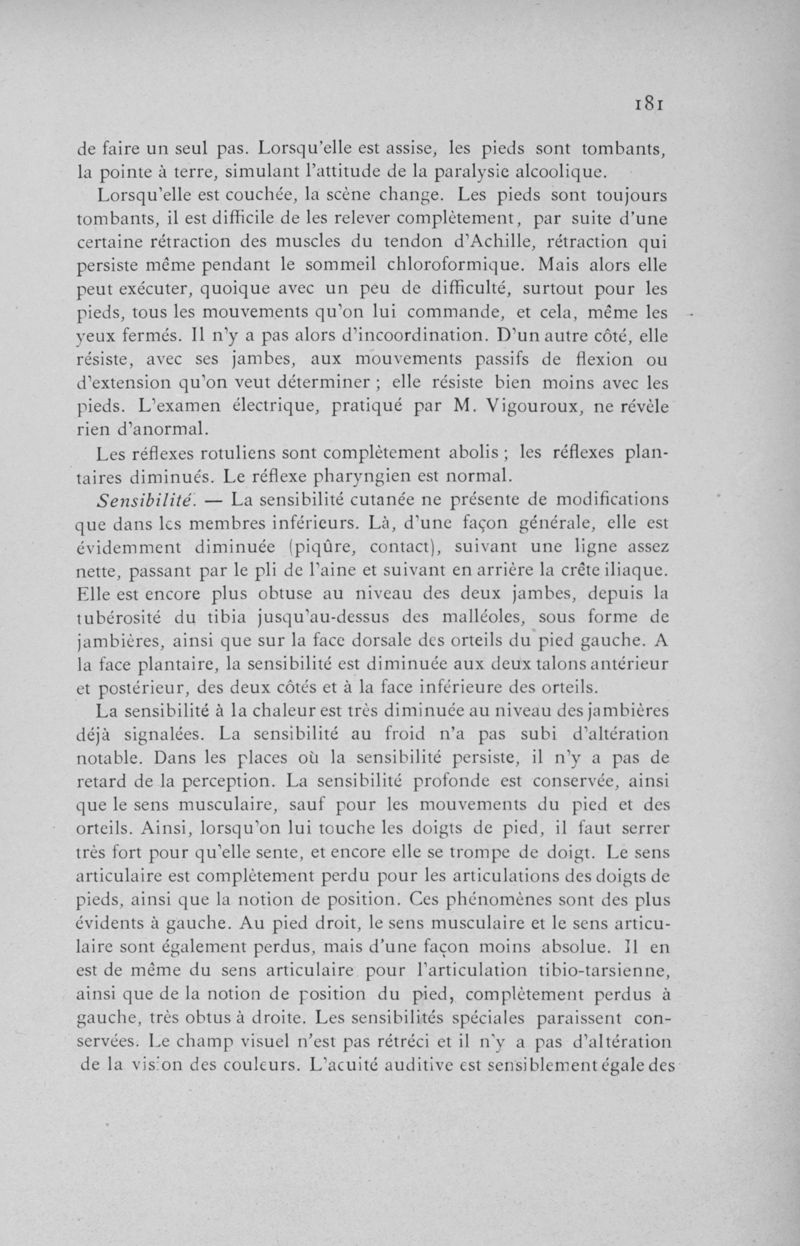 181

de faire un seul pas. Lorsqu'elle est assise, les pieds sont tombants, la pointe à terre, simulant l'attitude de la paralysie alcoolique.

Lorsqu'elle est couchée, la scène change. Les pieds sont toujours tombants, il est difficile de les relever complètement, par suite d'une certaine rétraction des muscles du tendon d'Achille, rétraction qui persiste même pendant le sommeil chloroformique. Mais alors elle peut exécuter, quoique avec un peu de difficulté, surtout pour les pieds, tous les mouvements qu'on lui commande, et cela, même les yeux fermés. Il n'y a pas alors d'incoordination. D'un autre côté, elle résiste, avec ses jambes, aux mouvements passifs de flexion ou d'extension qu'on veut déterminer ; elle résiste bien moins avec les pieds. L'examen électrique, pratiqué par M. Vigouroux, ne révèle rien d'anormal.

Les réflexes rotuliens sont complètement abolis ; les réflexes plantaires diminués. Le réflexe pharyngien est normal.

Sensibilité. — La sensibilité cutanée ne présente de modifications que dans les membres inférieurs. Là, d'une façon générale, elle est évidemment diminuée (piqûre, contact), suivant une ligne assez nette, passant par le pli de l'aine et suivant en arrière la crête iliaque. Elle est encore plus obtuse au niveau des deux jambes, depuis la tubérosité du tibia jusqu'au-dessus des malléoles, sous forme de jambières, ainsi que sur la face dorsale des orteils du pied gauche. A la face plantaire, la sensibilité est diminuée aux deux talons antérieur et postérieur, des deux côtés et à la face inférieure des orteils.

La sensibilité à la chaleur est très diminuée au niveau des jambières déjà signalées. La sensibilité au froid n'a pas subi d'altération notable. Dans les places où la sensibilité persiste, il n'y a pas de retard de la perception. La sensibilité profonde est conservée, ainsi que le sens musculaire, sauf pour les mouvements du pied et des orteils. Ainsi, lorsqu'on lui touche les doigts de pied, il faut serrer très fort pour qu'elle sente, et encore elle se trompe de doigt. Le sens articulaire est complètement perdu pour les articulations des doigts de pieds, ainsi que la notion de position. Ces phénomènes sont des plus évidents à gauche. Au pied droit, le sens musculaire et le sens articulaire sont également perdus, mais d'une façon moins absolue. Il en est de même du sens articulaire pour l'articulation tibio-tarsienne, ainsi que de la notion de position du pied, complètement perdus à gauche, très obtus à droite. Les sensibilités spéciales paraissent conservées. Le champ visuel n'est pas rétréci et il n'y a pas d'altération de la vision des couleurs. L'acuité auditive est sensiblement égale des